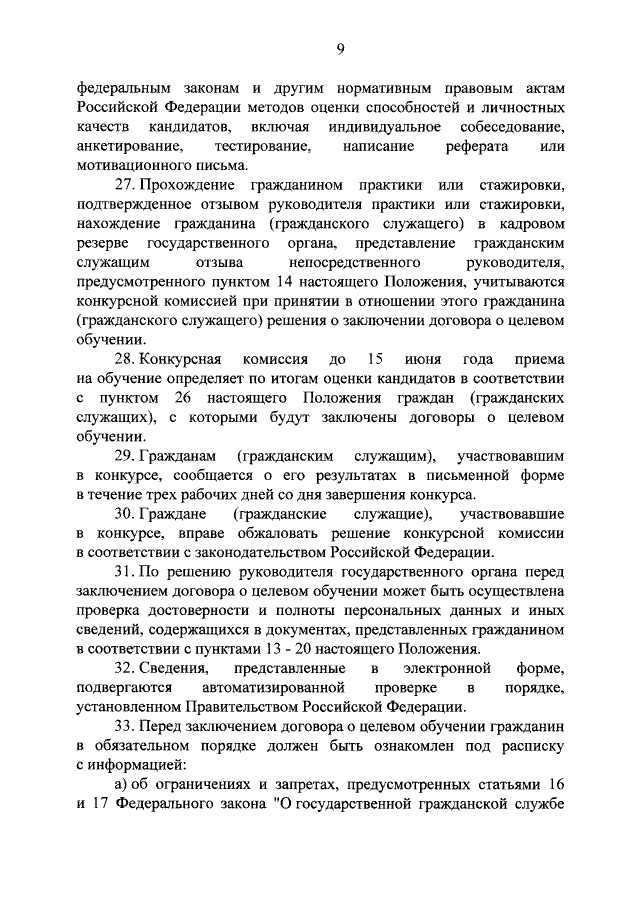 9

федеральным законам и другим нормативным правовым актам Российской Федерации методов оценки способностей и личностных качеств кандидатов, включая индивидуальное собеседование, анкетирование, тестирование, написание реферата или мотивационного письма.

27. Прохождение гражданином практики или стажировки, подтвержденное отзывом руководителя практики или стажировки, нахождение гражданина (гражданского служащего) в кадровом резерве государственного органа, представление гражданским служащим отзыва непосредственного руководителя, предусмотренного пунктом 14 настоящего Положения, учитываются конкурсной комиссией при принятии в отношении этого гражданина (гражданского служащего) решения о заключении договора о целевом обучении.

28. Конкурсная комиссия до 15 июня года приема на обучение определяет по итогам оценки кандидатов в соответствии с пунктом 26 настоящего Положения граждан (гражданских служащих), с которыми будут заключены договоры о целевом обучении.

29. Гражданам (гражданским служащим), участвовавшим в конкурсе, сообщается о его результатах в письменной форме в течение трех рабочих дней со дня завершения конкурса.

30. Граждане (гражданские служащие), участвовавшие в конкурсе, вправе обжаловать решение конкурсной комиссии в соответствии с законодательством Российской Федерации.

31. По решению руководителя государственного органа перед заключением договора о целевом обучении может быть осуществлена проверка достоверности и полноты персональных данных и иных сведений, содержащихся в документах, представленных гражданином в соответствии с пунктами 13 - 20 настоящего Положения.

32. Сведения, представленные в электронной форме, подвергаются автоматизированной проверке в порядке, установленном Правительством Российской Федерации.

33. Перед заключением договора о целевом обучении гражданин в обязательном порядке должен быть ознакомлен под расписку с информацией:

а) об ограничениях и запретах, предусмотренных статьями 16 и 17 Федерального закона "О государственной гражданской службе